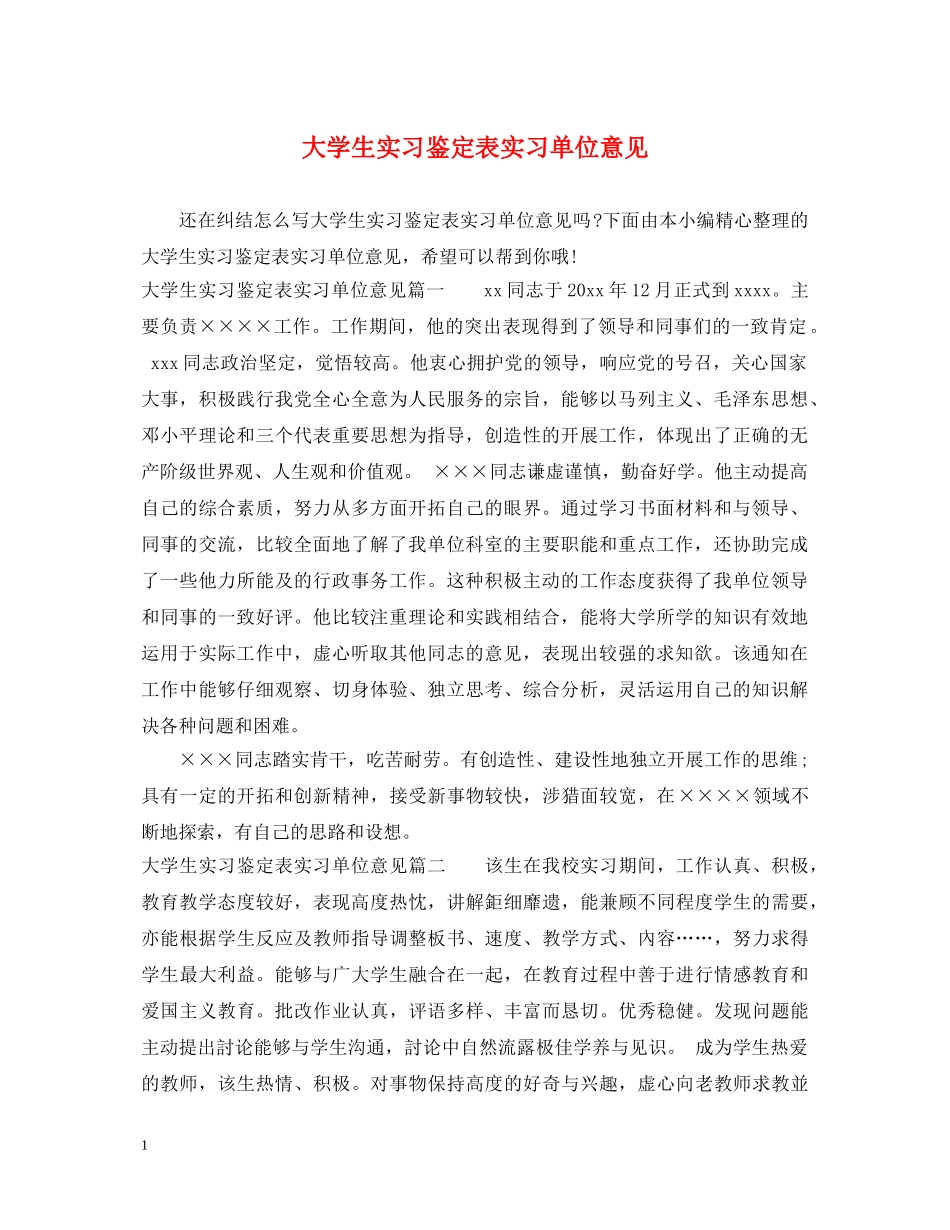 大学生实习鉴定表实习单位意见

还在纠结怎么写大学生实习鉴定表实习单位意见吗?下面由本小编精心整理的大学生实习鉴定表实习单位意见，希望可以帮到你哦!

大学生实习鉴定表实习单位意见篇一　　xx同志于20xx年12月正式到xxxx。主要负责××××工作。工作期间，他的突出表现得到了领导和同事们的一致肯定。 xxx同志政治坚定，觉悟较高。他衷心拥护党的领导，响应党的号召，关心国家大事，积极践行我党全心全意为人民服务的宗旨，能够以马列主义、毛泽东思想、邓小平理论和三个代表重要思想为指导，创造性的开展工作，体现出了正确的无产阶级世界观、人生观和价值观。 ×××同志谦虚谨慎，勤奋好学。他主动提高自己的综合素质，努力从多方面开拓自己的眼界。通过学习书面材料和与领导、同事的交流，比较全面地了解了我单位科室的主要职能和重点工作，还协助完成了一些他力所能及的行政事务工作。这种积极主动的工作态度获得了我单位领导和同事的一致好评。他比较注重理论和实践相结合，能将大学所学的知识有效地运用于实际工作中，虚心听取其他同志的意见，表现出较强的求知欲。该通知在工作中能够仔细观察、切身体验、独立思考、综合分析，灵活运用自己的知识解决各种问题和困难。

×××同志踏实肯干，吃苦耐劳。有创造性、建设性地独立开展工作的思维；具有一定的开拓和创新精神，接受新事物较快，涉猎面较宽，在××××领域不断地探索，有自己的思路和设想。

大学生实习鉴定表实习单位意见篇二　　该生在我校实习期间，工作认真、积极，教育教学态度较好，表现高度热忱，讲解鉅细靡遗，能兼顾不同程度学生的需要，亦能根据学生反应及教师指导调整板书、速度、教学方式、内容……，努力求得学生最大利益。能够与广大学生融合在一起，在教育过程中善于进行情感教育和爱国主义教育。批改作业认真，评语多样、丰富而恳切。优秀稳健。发现问题能主动提出討论能够与学生沟通，討论中自然流露极佳学养与见识。 成为学生热爱的教师，该生热情、积极。对事物保持高度的好奇与兴趣，虚心向老教师求教並

1